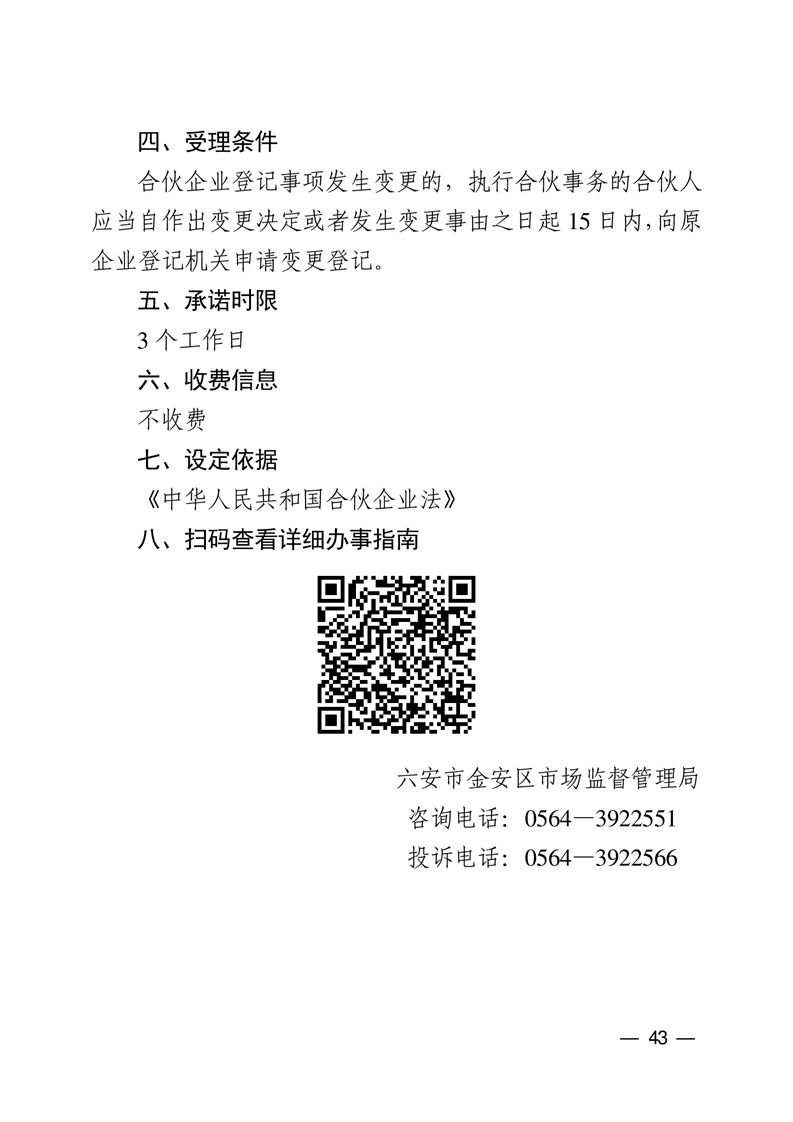 四、受理条件

合伙企业登记事项发生变更的，执行合伙事务的合伙人应当自作出变更决定或者发生变更事由之日起 15 日内，向原企业登记机关申请变更登记。

五、承诺时限

3 个工作日

六、收费信息

不收费

七、设定依据

《中华人民共和国合伙企业法》

八、扫码查看详细办事指南

六安市金安区市场监督管理局
咨询电话：0564—3922551
投诉电话：0564—3922566

— 43 —